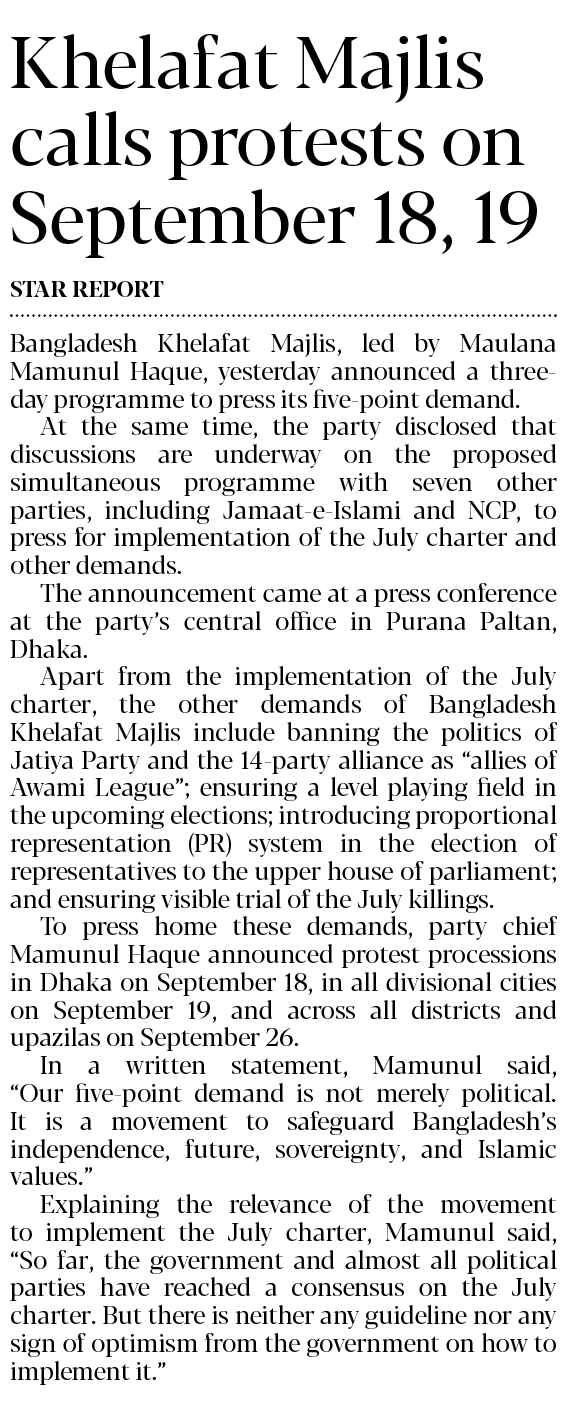 Khelafat Majlis calls protests on September 18, 19

STAR REPORT

Bangladesh Khelafat Majlis, led by Maulana Mamunul Haque, yesterday announced a three-day programme to press its five-point demand.

At the same time, the party disclosed that discussions are underway on the proposed simultaneous programme with seven other parties, including Jamaat-e-Islami and NCP, to press for implementation of the July charter and other demands.

The announcement came at a press conference at the party's central office in Purana Paltan, Dhaka.

Apart from the implementation of the July charter, the other demands of Bangladesh Khelafat Majlis include banning the politics of Jatiya Party and the 14-party alliance as "allies of Awami League"; ensuring a level playing field in the upcoming elections; introducing proportional representation (PR) system in the election of representatives to the upper house of parliament; and ensuring visible trial of the July killings.

To press home these demands, party chief Mamunul Haque announced protest processions in Dhaka on September 18, in all divisional cities on September 19, and across all districts and upazilas on September 26.

In a written statement, Mamunul said, "Our five-point demand is not merely political. It is a movement to safeguard Bangladesh's independence, future, sovereignty, and Islamic values."

Explaining the relevance of the movement to implement the July charter, Mamunul said, "So far, the government and almost all political parties have reached a consensus on the July charter. But there is neither any guideline nor any sign of optimism from the government on how to implement it."